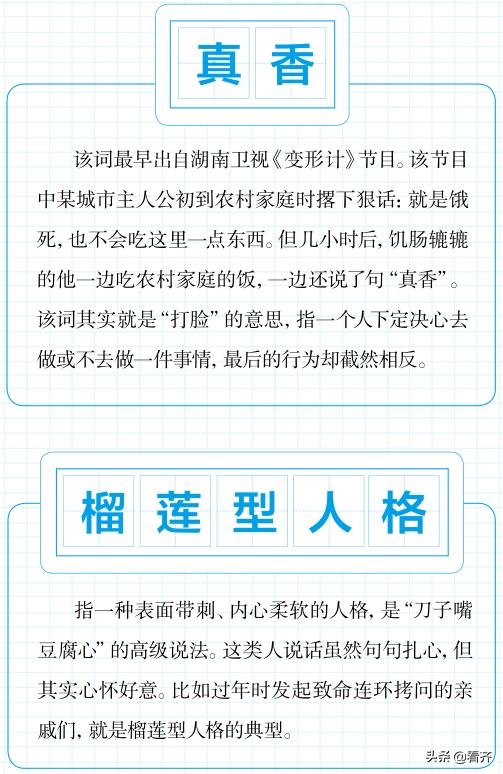 真香

该词最早出自湖南卫视《变形计》节目。该节目中某城市主人公初到农村家庭时撂下狠话：就是饿死，也不会吃这里一点东西。但几小时后，饥肠辘辘的他一边吃农村家庭的饭，一边还说了句“真香”。该词其实就是“打脸”的意思，指一个人下定决心去做或不去做一件事情，最后的行为却截然相反。

榴莲型人格

指一种表面带刺、内心柔软的人格，是“刀子嘴豆腐心”的高级说法。这类人说话虽然句句扎心，但其实心怀好意。比如过年时发起致命连环拷问的亲戚们，就是榴莲型人格的典型。

头条 @看齐